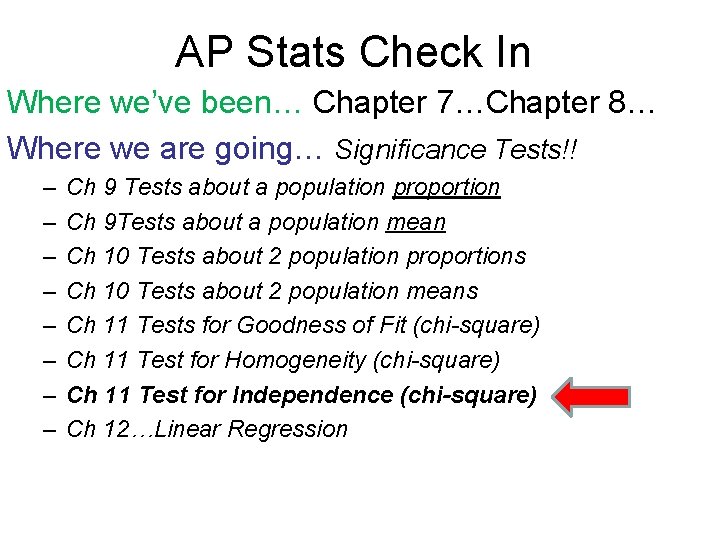 AP Stats Check In

Where we've been… Chapter 7…Chapter 8…

Where we are going… Significance Tests!!

– Ch 9 Tests about a population proportion
– Ch 9Tests about a population mean
– Ch 10 Tests about 2 population proportions
– Ch 10 Tests about 2 population means
– Ch 11 Tests for Goodness of Fit (chi-square)
– Ch 11 Test for Homogeneity (chi-square)
– Ch 11 Test for Independence (chi-square)
– Ch 12…Linear Regression